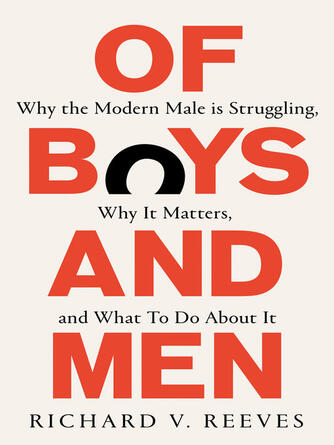 OF

Why the Modern Male is Struggling,

BOYS

Why It Matters,

AND

and What To Do About It

MEN

RICHARD V. REEVES